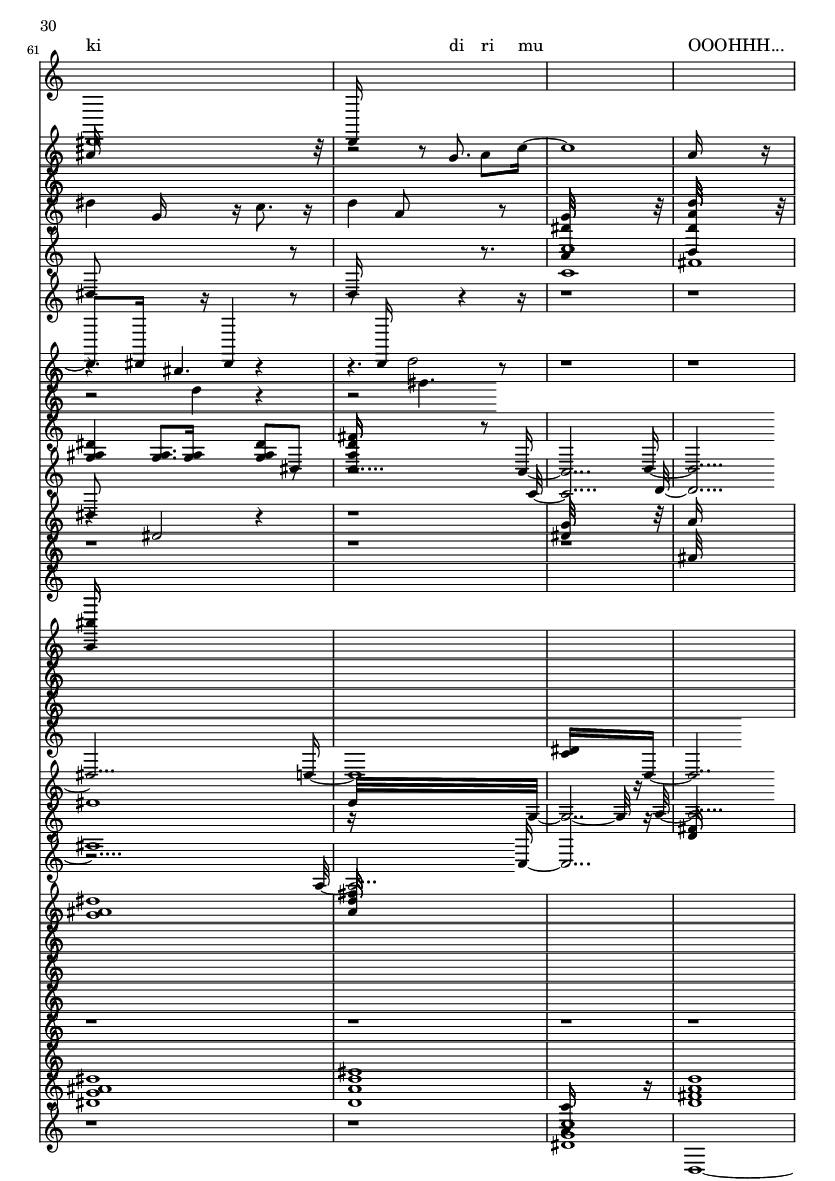 30

61

ki

di ri mu

OOOHHH...